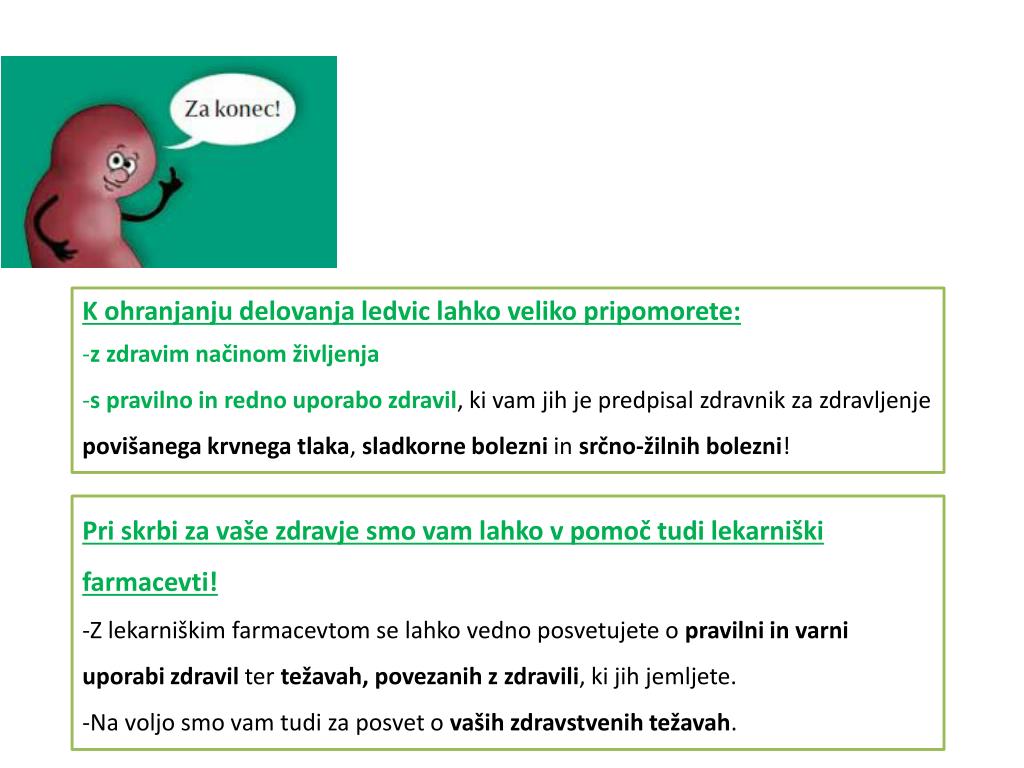 Za konec!

K ohranjanju delovanja ledvic lahko veliko pripomorete:
-z zdravim načinom življenja
-s pravilno in redno uporabo zdravil, ki vam jih je predpisal zdravnik za zdravljenje povišanega krvnega tlaka, sladkorne bolezni in srčno-žilnih bolezni!

Pri skrbi za vaše zdravje smo vam lahko v pomoč tudi lekarniški farmacevti!
-Z lekarniškim farmacevtom se lahko vedno posvetujete o pravilni in varni uporabi zdravil ter težavah, povezanih z zdravili, ki jih jemljete.
-Na voljo smo vam tudi za posvet o vaših zdravstvenih težavah.